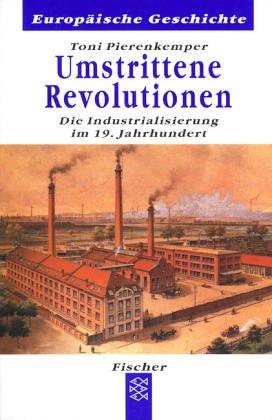 Europäische Geschichte

Toni Pierenkemper

Umstrittene Revolutionen

Die Industrialisierung im 19. Jahrhundert

Fischer